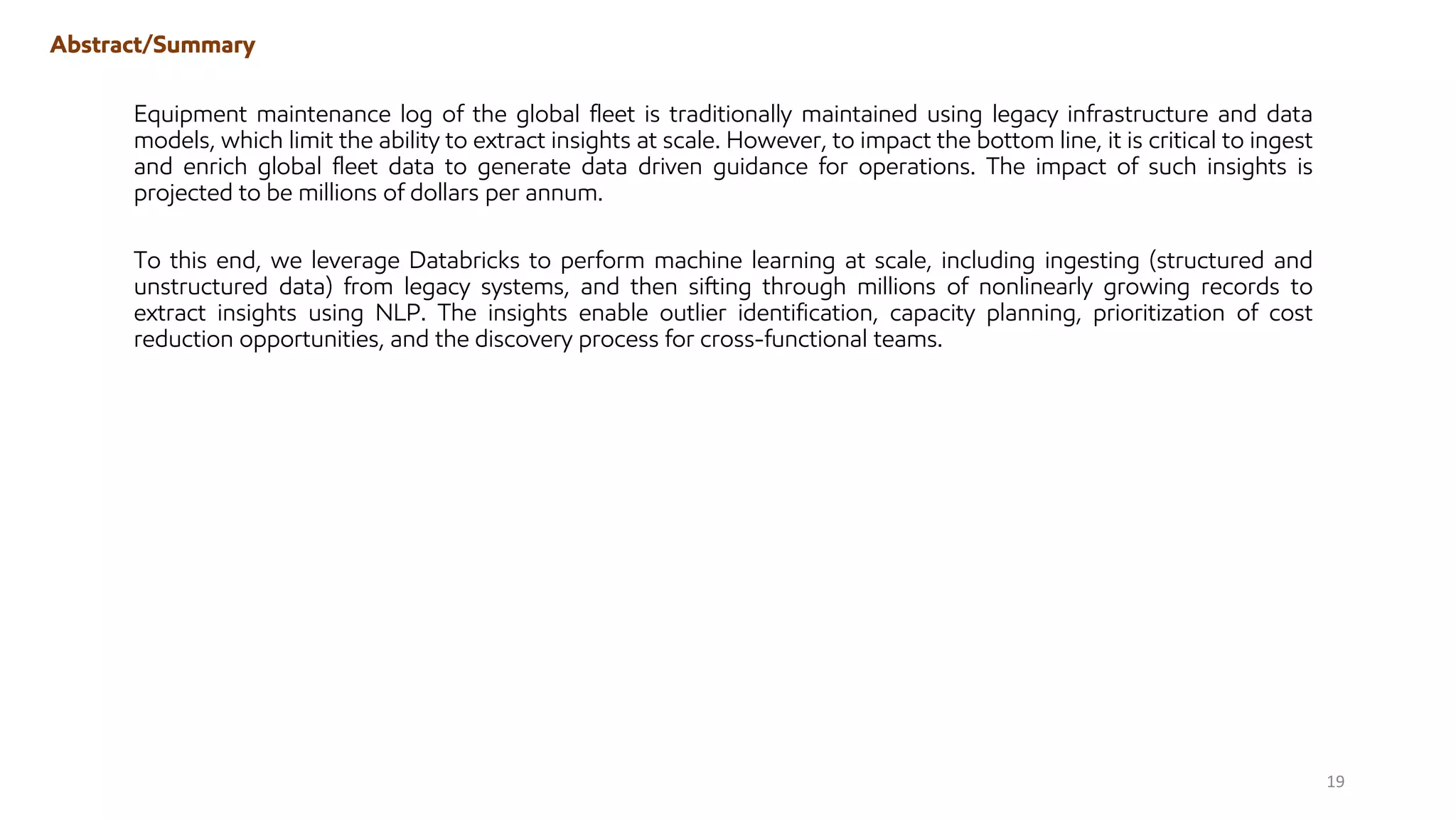 Abstract/Summary

Equipment maintenance log of the global fleet is traditionally maintained using legacy infrastructure and data models, which limit the ability to extract insights at scale. However, to impact the bottom line, it is critical to ingest and enrich global fleet data to generate data driven guidance for operations. The impact of such insights is projected to be millions of dollars per annum.

To this end, we leverage Databricks to perform machine learning at scale, including ingesting (structured and unstructured data) from legacy systems, and then sifting through millions of nonlinearly growing records to extract insights using NLP. The insights enable outlier identification, capacity planning, prioritization of cost reduction opportunities, and the discovery process for cross-functional teams.

19